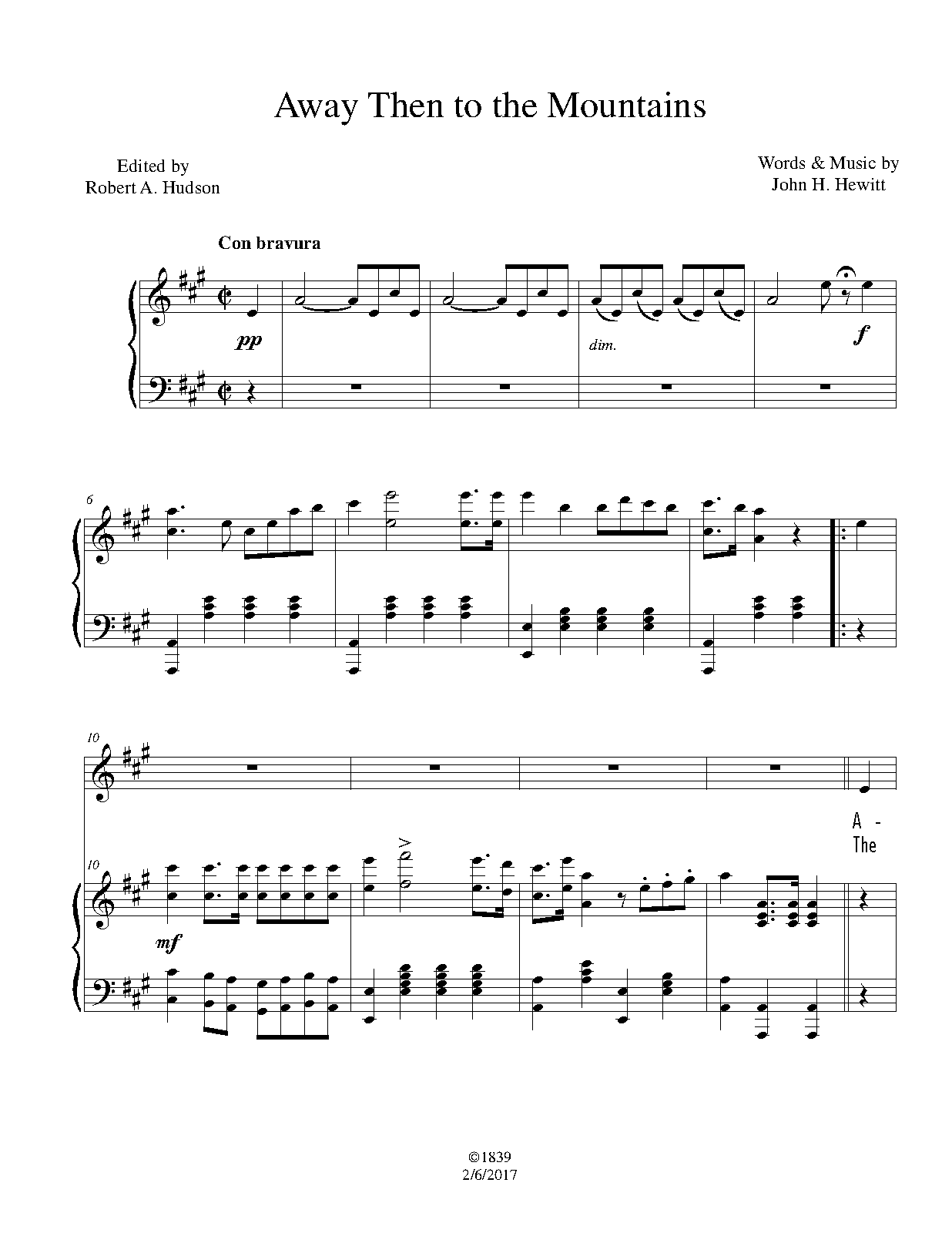 Away Then to the Mountains

Edited by
Robert A. Hudson

Words & Music by
John H. Hewitt

Con bravura

pp

dim.

f

6

10

A -
The

10

mf

©1839
2/6/2017